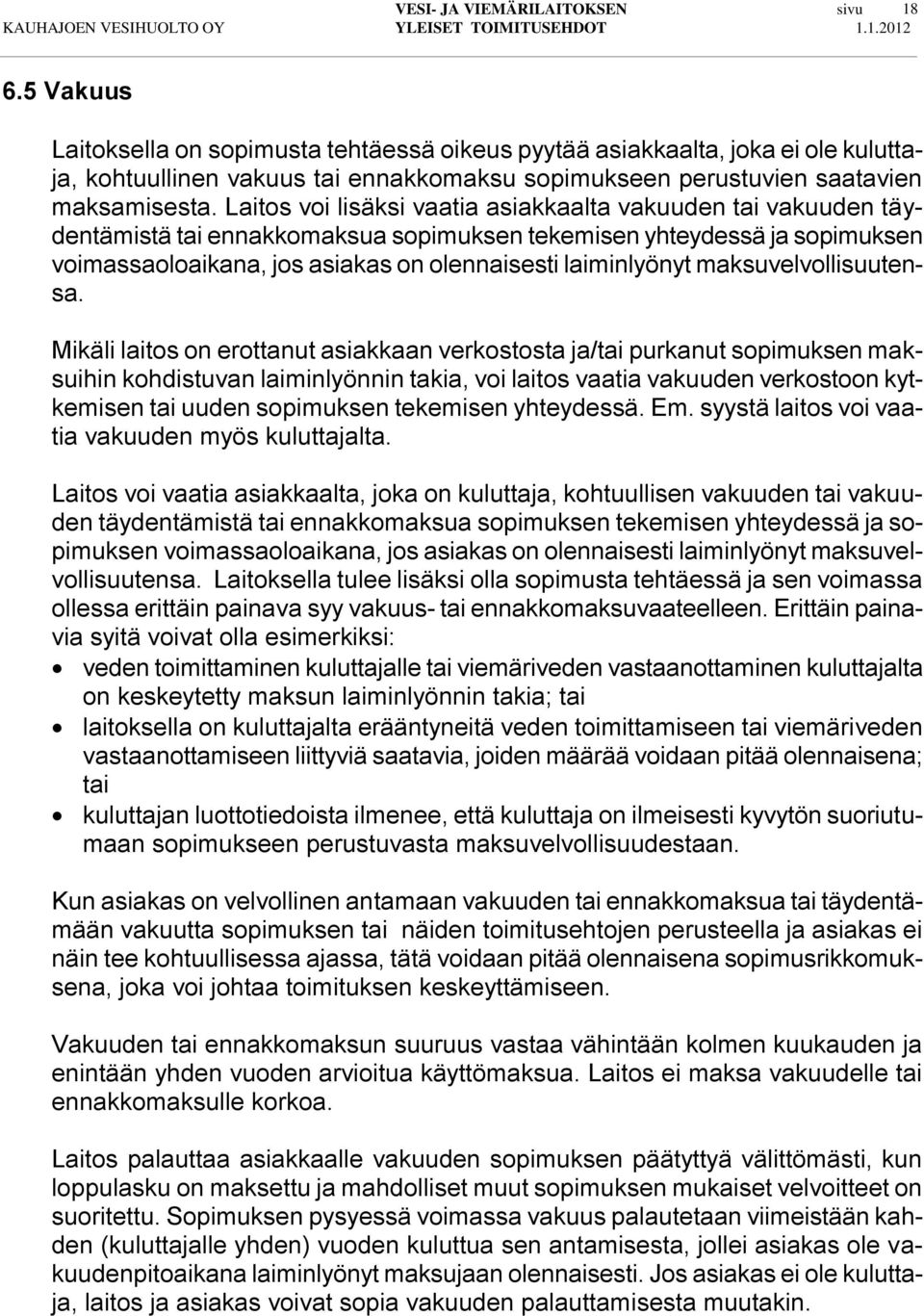 KAUHAJOEN VESIHUOLTO OY
VESI- JA VIEMÄRILAITOKSEN YLEISET TOIMITUSEHDOT
sivu 18
1.1.2012

6.5 Vakuus

Laitoksella on sopimusta tehtäessä oikeus pyytää asiakkaalta, joka ei ole kuluttaja, kohtuullinen vakuus tai ennakkomaksu sopimukseen perustuvien saatavien maksamisesta. Laitos voi lisäksi vaatia asiakkaalta vakuuden tai vakuuden täydentämistä tai ennakkomaksua sopimuksen tekemisen yhteydessä ja sopimuksen voimassaoloaikana, jos asiakas on olennaisesti laiminlyönyt maksuvelvollisuutensa.

Mikäli laitos on erottanut asiakkaan verkostosta ja/tai purkanut sopimuksen maksuihin kohdistuvan laiminlyönnin takia, voi laitos vaatia vakuuden verkostoon kytkemisen tai uuden sopimuksen tekemisen yhteydessä. Em. syystä laitos voi vaatia vakuuden myös kuluttajalta.

Laitos voi vaatia asiakkaalta, joka on kuluttaja, kohtuullisen vakuuden tai vakuuden täydentämistä tai ennakkomaksua sopimuksen tekemisen yhteydessä ja sopimuksen voimassaoloaikana, jos asiakas on olennaisesti laiminlyönyt maksuvelvollisuutensa. Laitoksella tulee lisäksi olla sopimusta tehtäessä ja sen voimassa ollessa erittäin painava syy vakuus- tai ennakkomaksuvaateelleen. Erittäin painavia syitä voivat olla esimerkiksi:
• veden toimittaminen kuluttajalle tai viemäriveden vastaanottaminen kuluttajalta on keskeytetty maksun laiminlyönnin takia; tai
• laitoksella on kuluttajalta erääntyneitä veden toimittamiseen tai viemäriveden vastaanottamiseen liittyviä saatavia, joiden määrää voidaan pitää olennaisena; tai
• kuluttajan luottotiedoista ilmenee, että kuluttaja on ilmeisesti kyvytön suoriutumaan sopimukseen perustuvasta maksuvelvollisuudestaan.

Kun asiakas on velvollinen antamaan vakuuden tai ennakkomaksua tai täydentämään vakuutta sopimuksen tai näiden toimitusehtojen perusteella ja asiakas ei näin tee kohtuullisessa ajassa, tätä voidaan pitää olennaisena sopimusrikkomuksena, joka voi johtaa toimituksen keskeyttämiseen.

Vakuuden tai ennakkomaksun suuruus vastaa vähintään kolmen kuukauden ja enintään yhden vuoden arvioitua käyttömaksua. Laitos ei maksa vakuudelle tai ennakkomaksulle korkoa.

Laitos palauttaa asiakkaalle vakuuden sopimuksen päätyttyä välittömästi, kun loppulasku on maksettu ja mahdolliset muut sopimuksen mukaiset velvoitteet on suoritettu. Sopimuksen pysyessä voimassa vakuus palautetaan viimeistään kahden (kuluttajalle yhden) vuoden kuluttua sen antamisesta, jollei asiakas ole vakuudenpitoaikana laiminlyönyt maksujaan olennaisesti. Jos asiakas ei ole kuluttaja, laitos ja asiakas voivat sopia vakuuden palauttamisesta muutakin.